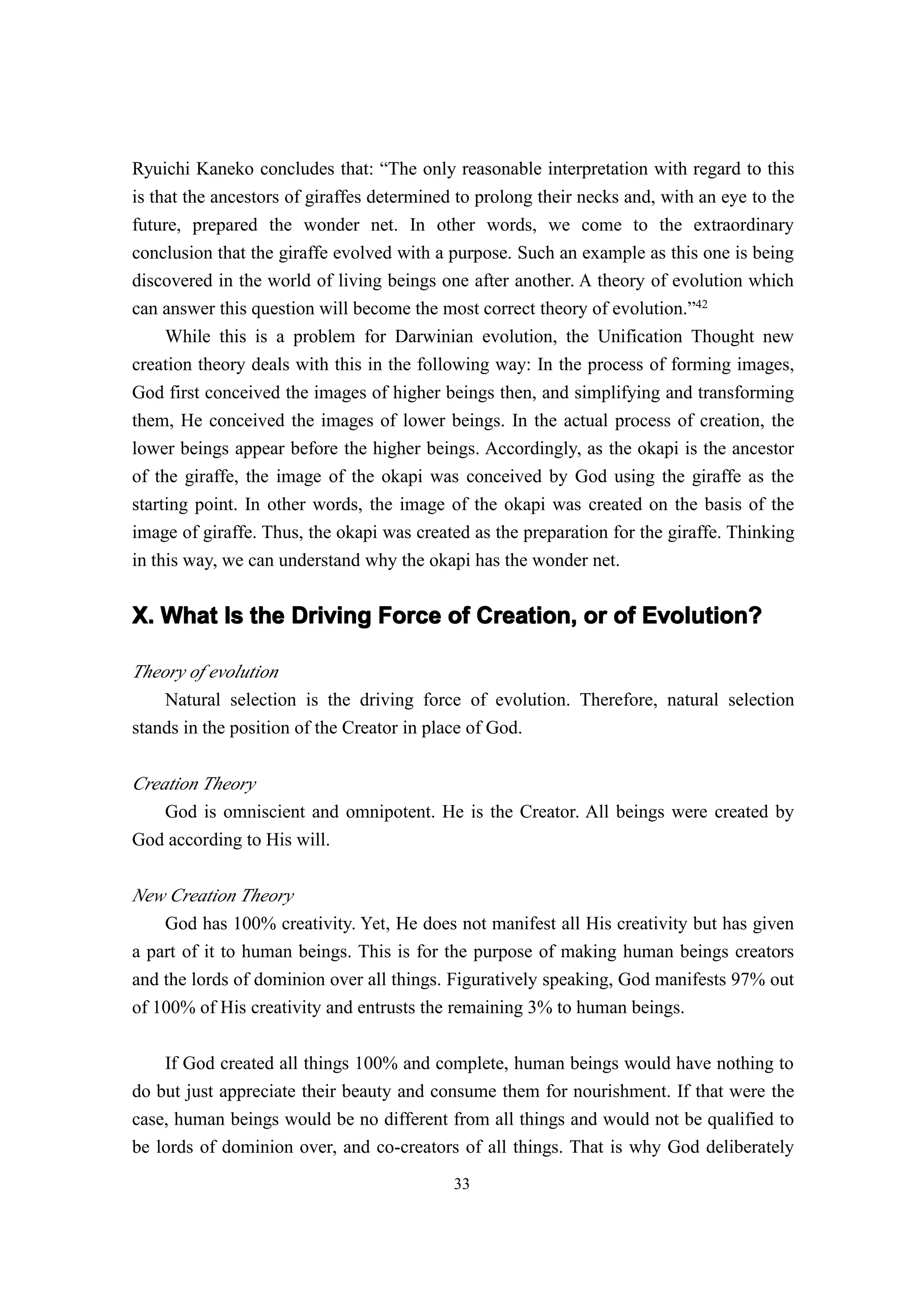 Ryuichi Kaneko concludes that: “The only reasonable interpretation with regard to this is that the ancestors of giraffes determined to prolong their necks and, with an eye to the future, prepared the wonder net. In other words, we come to the extraordinary conclusion that the giraffe evolved with a purpose. Such an example as this one is being discovered in the world of living beings one after another. A theory of evolution which can answer this question will become the most correct theory of evolution.”$^{42}$

While this is a problem for Darwinian evolution, the Unification Thought new creation theory deals with this in the following way: In the process of forming images, God first conceived the images of higher beings then, and simplifying and transforming them, He conceived the images of lower beings. In the actual process of creation, the lower beings appear before the higher beings. Accordingly, as the okapi is the ancestor of the giraffe, the image of the okapi was conceived by God using the giraffe as the starting point. In other words, the image of the okapi was created on the basis of the image of giraffe. Thus, the okapi was created as the preparation for the giraffe. Thinking in this way, we can understand why the okapi has the wonder net.

X. What Is the Driving Force of Creation, or of Evolution?

Theory of evolution

Natural selection is the driving force of evolution. Therefore, natural selection stands in the position of the Creator in place of God.

Creation Theory

God is omniscient and omnipotent. He is the Creator. All beings were created by God according to His will.

New Creation Theory

God has 100% creativity. Yet, He does not manifest all His creativity but has given a part of it to human beings. This is for the purpose of making human beings creators and the lords of dominion over all things. Figuratively speaking, God manifests 97% out of 100% of His creativity and entrusts the remaining 3% to human beings.

If God created all things 100% and complete, human beings would have nothing to do but just appreciate their beauty and consume them for nourishment. If that were the case, human beings would be no different from all things and would not be qualified to be lords of dominion over, and co-creators of all things. That is why God deliberately

33